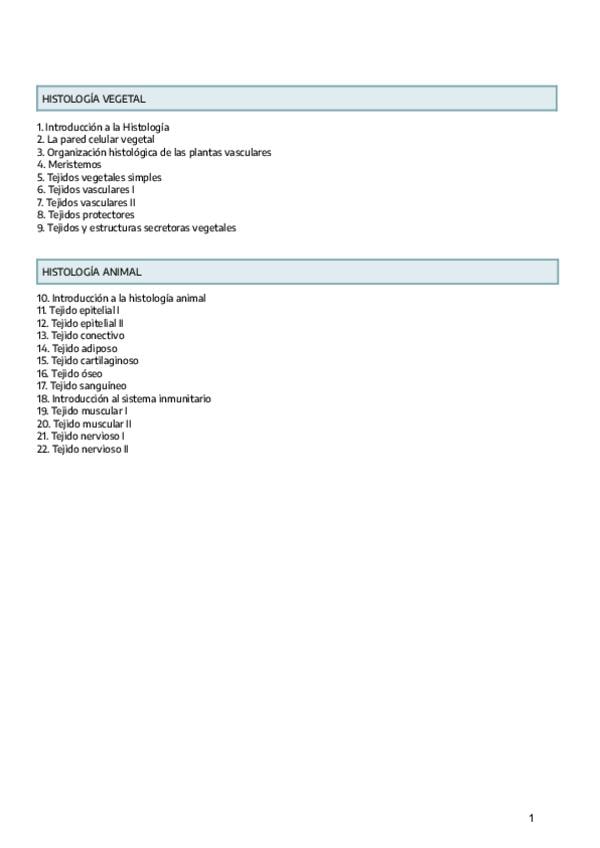 HISTOLOGÍA VEGETAL

1. Introducción a la Histología
2. La pared celular vegetal
3. Organización histológica de las plantas vasculares
4. Meristemos
5. Tejidos vegetales simples
6. Tejidos vasculares I
7. Tejidos vasculares II
8. Tejidos protectores
9. Tejidos y estructuras secretoras vegetales

HISTOLOGÍA ANIMAL

10. Introducción a la histología animal
11. Tejido epitelial I
12. Tejido epitelial II
13. Tejido conectivo
14. Tejido adiposo
15. Tejido cartilaginoso
16. Tejido óseo
17. Tejido sanguíneo
18. Introducción al sistema inmunitario
19. Tejido muscular I
20. Tejido muscular II
21. Tejido nervioso I
22. Tejido nervioso II

1